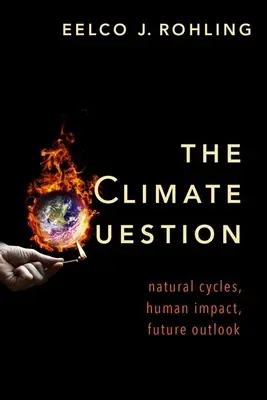 EELCO J. ROHLING

THE CLIMATE UESTION

natural cycles, human impact, future outlook